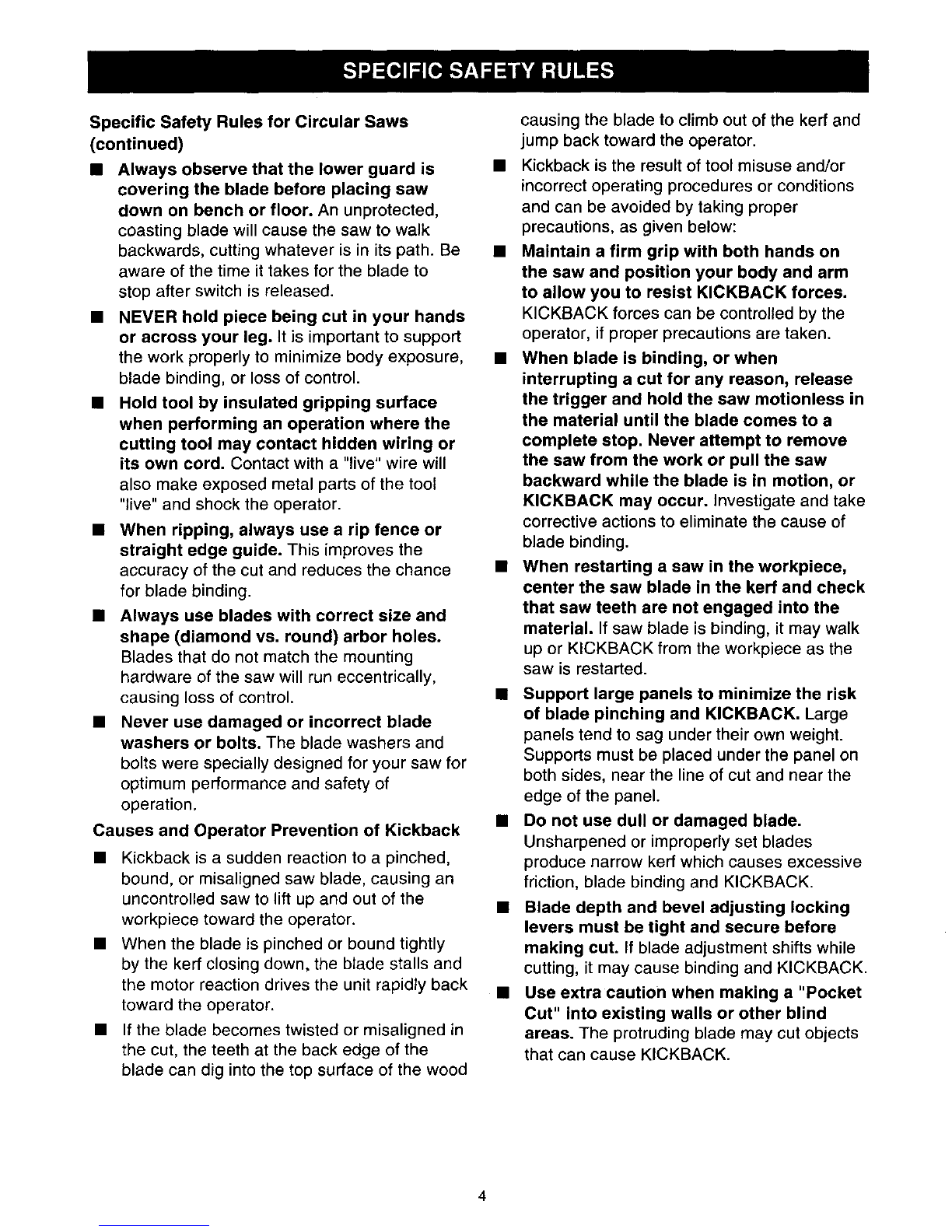 SPECIFIC SAFETY RULES

Specific Safety Rules for Circular Saws (continued)

■ Always observe that the lower guard is covering the blade before placing saw down on bench or floor. An unprotected, coasting blade will cause the saw to walk backwards, cutting whatever is in its path. Be aware of the time it takes for the blade to stop after switch is released.

■ NEVER hold piece being cut in your hands or across your leg. It is important to support the work properly to minimize body exposure, blade binding, or loss of control.

■ Hold tool by insulated gripping surface when performing an operation where the cutting tool may contact hidden wiring or its own cord. Contact with a "live" wire will also make exposed metal parts of the tool "live" and shock the operator.

■ When ripping, always use a rip fence or straight edge guide. This improves the accuracy of the cut and reduces the chance for blade binding.

■ Always use blades with correct size and shape (diamond vs. round) arbor holes. Blades that do not match the mounting hardware of the saw will run eccentrically, causing loss of control.

■ Never use damaged or incorrect blade washers or bolts. The blade washers and bolts were specially designed for your saw for optimum performance and safety of operation.

Causes and Operator Prevention of Kickback

■ Kickback is a sudden reaction to a pinched, bound, or misaligned saw blade, causing an uncontrolled saw to lift up and out of the workpiece toward the operator.

■ When the blade is pinched or bound tightly by the kerf closing down, the blade stalls and the motor reaction drives the unit rapidly back toward the operator.

■ If the blade becomes twisted or misaligned in the cut, the teeth at the back edge of the blade can dig into the top surface of the wood causing the blade to climb out of the kerf and jump back toward the operator.

■ Kickback is the result of tool misuse and/or incorrect operating procedures or conditions and can be avoided by taking proper precautions, as given below:

■ Maintain a firm grip with both hands on the saw and position your body and arm to allow you to resist KICKBACK forces. KICKBACK forces can be controlled by the operator, if proper precautions are taken.

■ When blade is binding, or when interrupting a cut for any reason, release the trigger and hold the saw motionless in the material until the blade comes to a complete stop. Never attempt to remove the saw from the work or pull the saw backward while the blade is in motion, or KICKBACK may occur. Investigate and take corrective actions to eliminate the cause of blade binding.

■ When restarting a saw in the workpiece, center the saw blade in the kerf and check that saw teeth are not engaged into the material. If saw blade is binding, it may walk up or KICKBACK from the workpiece as the saw is restarted.

■ Support large panels to minimize the risk of blade pinching and KICKBACK. Large panels tend to sag under their own weight. Supports must be placed under the panel on both sides, near the line of cut and near the edge of the panel.

■ Do not use dull or damaged blade. Unsharpened or improperly set blades produce narrow kerf which causes excessive friction, blade binding and KICKBACK.

■ Blade depth and bevel adjusting locking levers must be tight and secure before making cut. If blade adjustment shifts while cutting, it may cause binding and KICKBACK.

■ Use extra caution when making a "Pocket Cut" into existing walls or other blind areas. The protruding blade may cut objects that can cause KICKBACK.

4